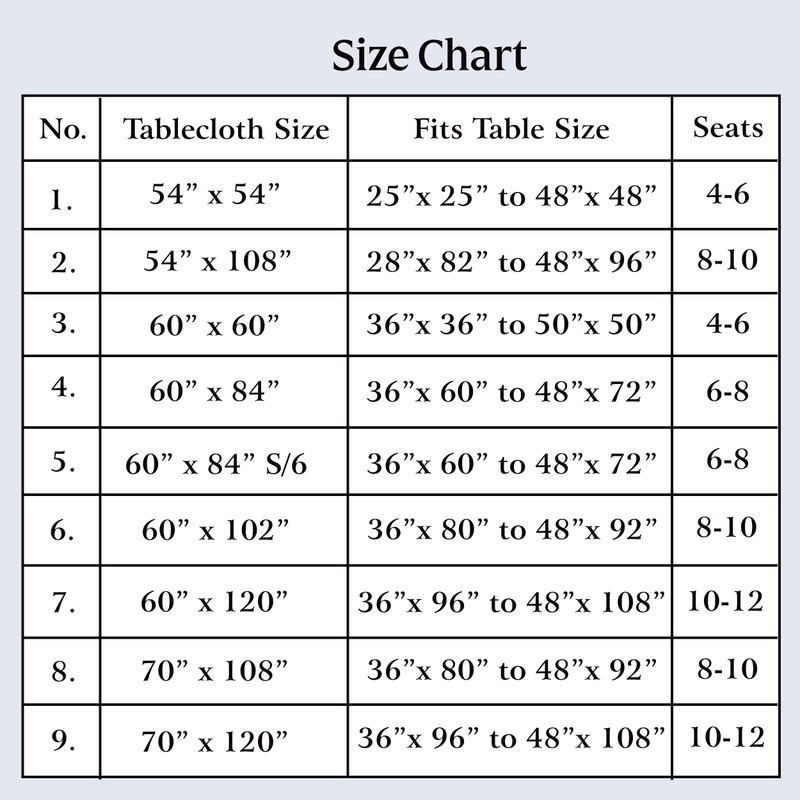 Size Chart

| No. | Tablecloth Size | Fits Table Size | Seats |
|---|---|---|---|
| 1. | 54” x 54” | 25”x 25” to 48”x 48” | 4-6 |
| 2. | 54” x 108” | 28”x 82” to 48”x 96” | 8-10 |
| 3. | 60” x 60” | 36”x 36” to 50”x 50” | 4-6 |
| 4. | 60” x 84” | 36”x 60” to 48”x 72” | 6-8 |
| 5. | 60” x 84” S/6 | 36”x 60” to 48”x 72” | 6-8 |
| 6. | 60” x 102” | 36”x 80” to 48”x 92” | 8-10 |
| 7. | 60” x 120” | 36”x 96” to 48”x 108” | 10-12 |
| 8. | 70” x 108” | 36”x 80” to 48”x 92” | 8-10 |
| 9. | 70” x 120” | 36”x 96” to 48”x 108” | 10-12 |